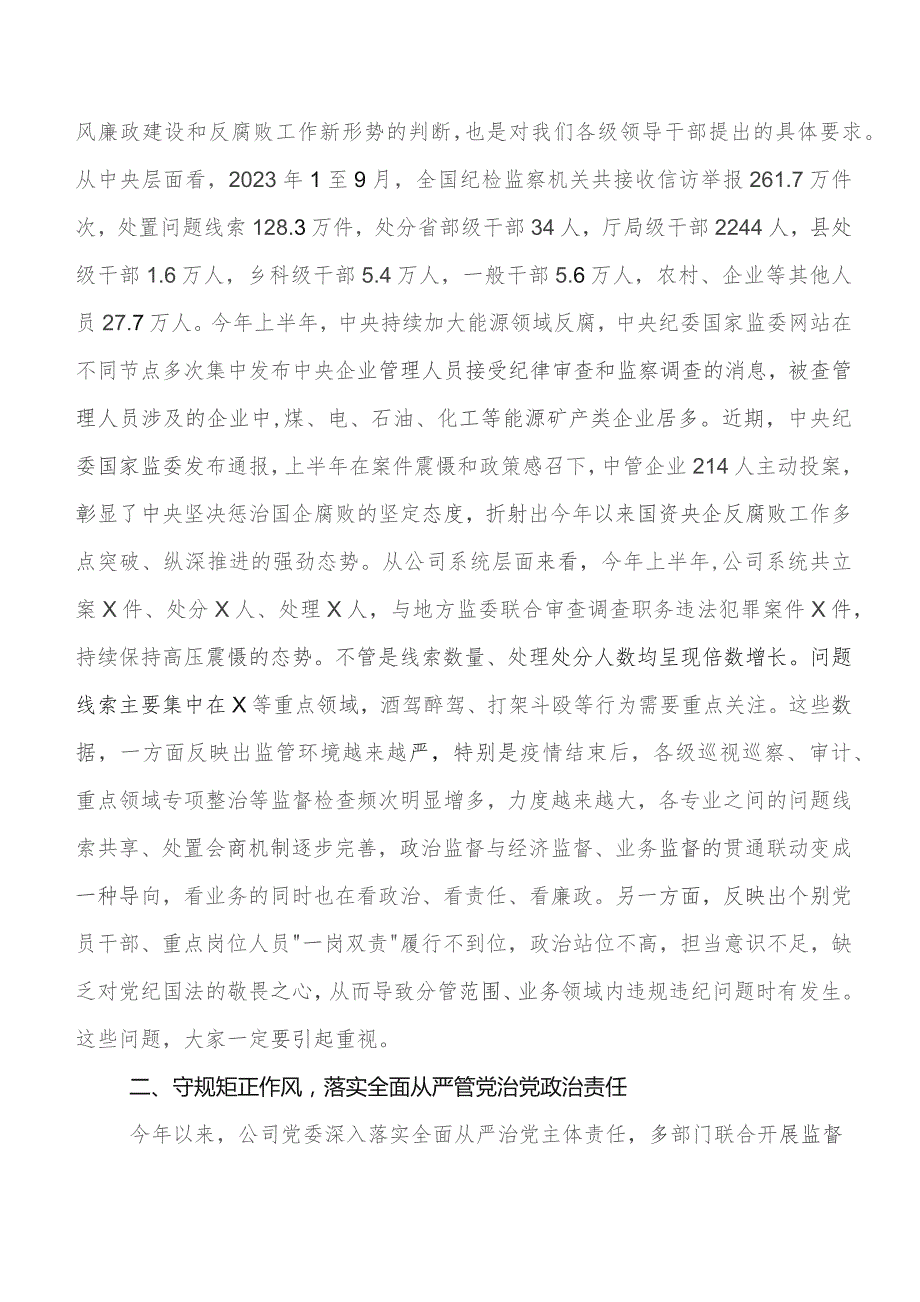 风廉政建设和反腐败工作新形势的判断,也是对我们各级领导干部提出的具体要求。从中央层面看，2023年1至9月，全国纪检监察机关共接收信访举报261.7万件次，处置问题线索128.3万件，处分省部级干部34人，厅局级干部2244人，县处级干部1.6万人，乡科级干部5.4万人，一般干部5.6万人，农村、企业等其他人员27.7万人。今年上半年，中央持续加大能源领域反腐，中央纪委国家监委网站在不同节点多次集中发布中央企业管理人员接受纪律审查和监察调查的消息，被查管理人员涉及的企业中,煤、电、石油、化工等能源矿产类企业居多。近期，中央纪委国家监委发布通报，上半年在案件震慑和政策感召下，中管企业214人主动投案，彰显了中央坚决惩治国企腐败的坚定态度，折射出今年以来国资央企反腐败工作多点突破、纵深推进的强劲态势。从公司系统层面来看，今年上半年，公司系统共立案X件、处分X人、处理X人，与地方监委联合审查调查职务违法犯罪案件X件，持续保持高压震慑的态势。不管是线索数量、处理处分人数均呈现倍数增长。问题线索主要集中在X等重点领域，酒驾醉驾、打架斗殴等行为需要重点关注。这些数据，一方面反映出监管环境越来越严，特别是疫情结束后，各级巡视巡察、审计、重点领域专项整治等监督检查频次明显增多，力度越来越大，各专业之间的问题线索共享、处置会商机制逐步完善，政治监督与经济监督、业务监督的贯通联动变成一种导向，看业务的同时也在看政治、看责任、看廉政。另一方面，反映出个别党员干部、重点岗位人员"一岗双责"履行不到位，政治站位不高，担当意识不足，缺乏对党纪国法的敬畏之心，从而导致分管范围、业务领域内违规违纪问题时有发生。这些问题，大家一定要引起重视。

二、守规矩正作风，落实全面从严管党治党政治责任

今年以来，公司党委深入落实全面从严治党主体责任，多部门联合开展监督